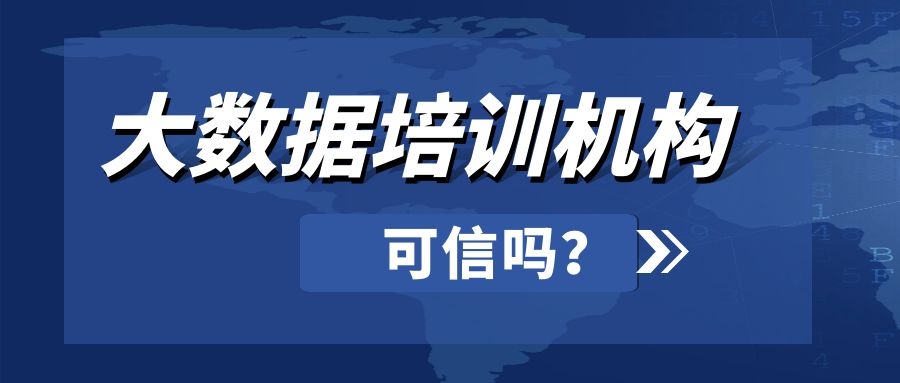 大数据培训机构

可信吗？